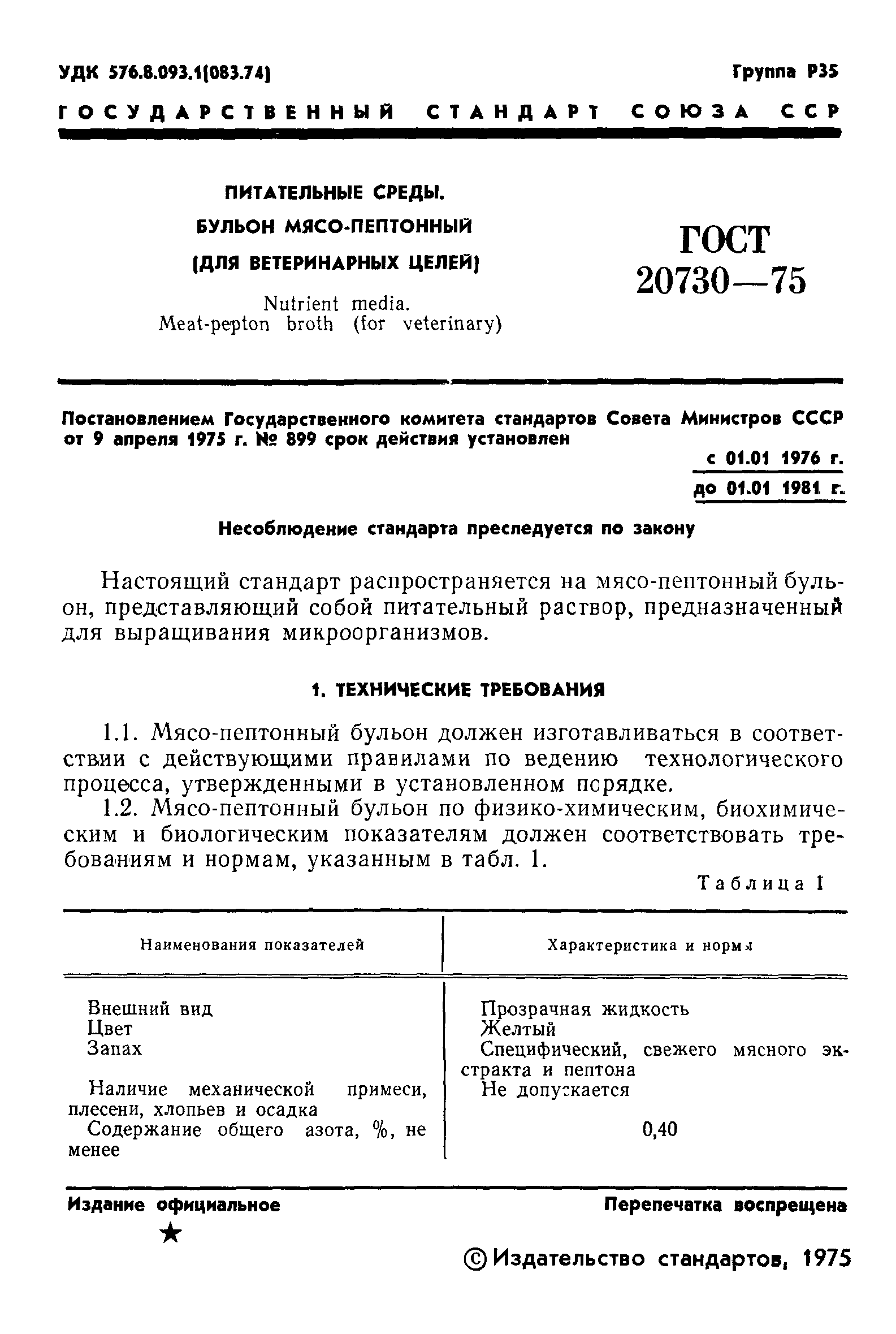 УДК 576.8.093.1(083.74)

Группа Р35

ГОСУДАРСТВЕННЫЙ СТАНДАРТ СОЮЗА ССР

ПИТАТЕЛЬНЫЕ СРЕДЫ.
БУЛЬОН МЯСО-ПЕПТОННЫЙ
(ДЛЯ ВЕТЕРИНАРНЫХ ЦЕЛЕЙ)

Nutrient media.
Meat-pepton broth (for veterinary)

ГОСТ
20730—75

Постановлением Государственного комитета стандартов Совета Министров СССР от 9 апреля 1975 г. № 899 срок действия установлен

с 01.01 1976 г.
до 01.01 1981 г.

Несоблюдение стандарта преследуется по закону

Настоящий стандарт распространяется на мясо-пептонный бульон, представляющий собой питательный раствор, предназначенный для выращивания микроорганизмов.

1. ТЕХНИЧЕСКИЕ ТРЕБОВАНИЯ

1.1. Мясо-пептонный бульон должен изготавливаться в соответствии с действующими правилами по ведению технологического процесса, утвержденными в установленном порядке.

1.2. Мясо-пептонный бульон по физико-химическим, биохимическим и биологическим показателям должен соответствовать требованиям и нормам, указанным в табл. 1.

Таблица 1

| Наименования показателей | Характеристика и нормы |
|---|---|
| Внешний вид | Прозрачная жидкость |
| Цвет | Желтый |
| Запах | Специфический, свежего мясного экстракта и пептона |
| Наличие механической примеси, плесени, хлопьев и осадка | Не допускается |
| Содержание общего азота, %, не менее | 0,40 |

Издание официальное

★

Перепечатка воспрещена

© Издательство стандартов, 1975